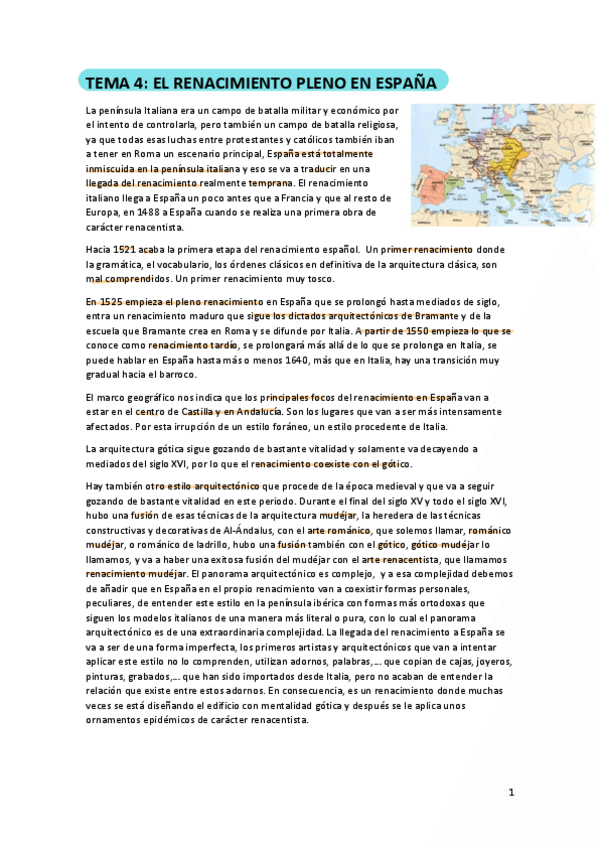 TEMA 4: EL RENACIMIENTO PLENO EN ESPAÑA

La península Italiana era un campo de batalla militar y económico por el intento de controlarla, pero también un campo de batalla religiosa, ya que todas esas luchas entre protestantes y católicos también iban a tener en Roma un escenario principal, España está totalmente inmiscuida en la península italiana y eso se va a traducir en una llegada del renacimiento realmente temprana. El renacimiento italiano llega a España un poco antes que a Francia y que al resto de Europa, en 1488 a España cuando se realiza una primera obra de carácter renacentista.

Hacia 1521 acaba la primera etapa del renacimiento español. Un primer renacimiento donde la gramática, el vocabulario, los órdenes clásicos en definitiva de la arquitectura clásica, son mal comprendidos. Un primer renacimiento muy tosco.

En 1525 empieza el pleno renacimiento en España que se prolongó hasta mediados de siglo, entra un renacimiento maduro que sigue los dictados arquitectónicos de Bramante y de la escuela que Bramante crea en Roma y se difunde por Italia. A partir de 1550 empieza lo que se conoce como renacimiento tardío, se prolongará más allá de lo que se prolonga en Italia, se puede hablar en España hasta más o menos 1640, más que en Italia, hay una transición muy gradual hacia el barroco.

El marco geográfico nos indica que los principales focos del renacimiento en España van a estar en el centro de Castilla y en Andalucía. Son los lugares que van a ser más intensamente afectados. Por esta irrupción de un estilo foráneo, un estilo procedente de Italia.

La arquitectura gótica sigue gozando de bastante vitalidad y solamente va decayendo a mediados del siglo XVI, por lo que el renacimiento coexiste con el gótico.

Hay también otro estilo arquitectónico que procede de la época medieval y que va a seguir gozando de bastante vitalidad en este periodo. Durante el final del siglo XV y todo el siglo XVI, hubo una fusión de esas técnicas de la arquitectura mudéjar, la heredera de las técnicas constructivas y decorativas de Al-Ándalus, con el arte románico, que solemos llamar, románico mudéjar, o románico de ladrillo, hubo una fusión también con el gótico, gótico mudéjar lo llamamos, y va a haber una exitosa fusión del mudéjar con el arte renacentista, que llamamos renacimiento mudéjar. El panorama arquitectónico es complejo, y a esa complejidad debemos de añadir que en España en el propio renacimiento van a coexistir formas personales, peculiares, de entender este estilo en la península ibérica con formas más ortodoxas que siguen los modelos italianos de una manera más literal o pura, con lo cual el panorama arquitectónico es de una extraordinaria complejidad. La llegada del renacimiento a España se va a ser de una forma imperfecta, los primeros artistas y arquitectónicos que van a intentar aplicar este estilo no lo comprenden, utilizan adornos, palabras,... que copian de cajas, joyeros, pinturas, grabados,... que han sido importados desde Italia, pero no acaban de entender la relación que existe entre estos adornos. En consecuencia, es un renacimiento donde muchas veces se está diseñando el edificio con mentalidad gótica y después se le aplica unos ornamentos epidémicos de carácter renacentista.

1